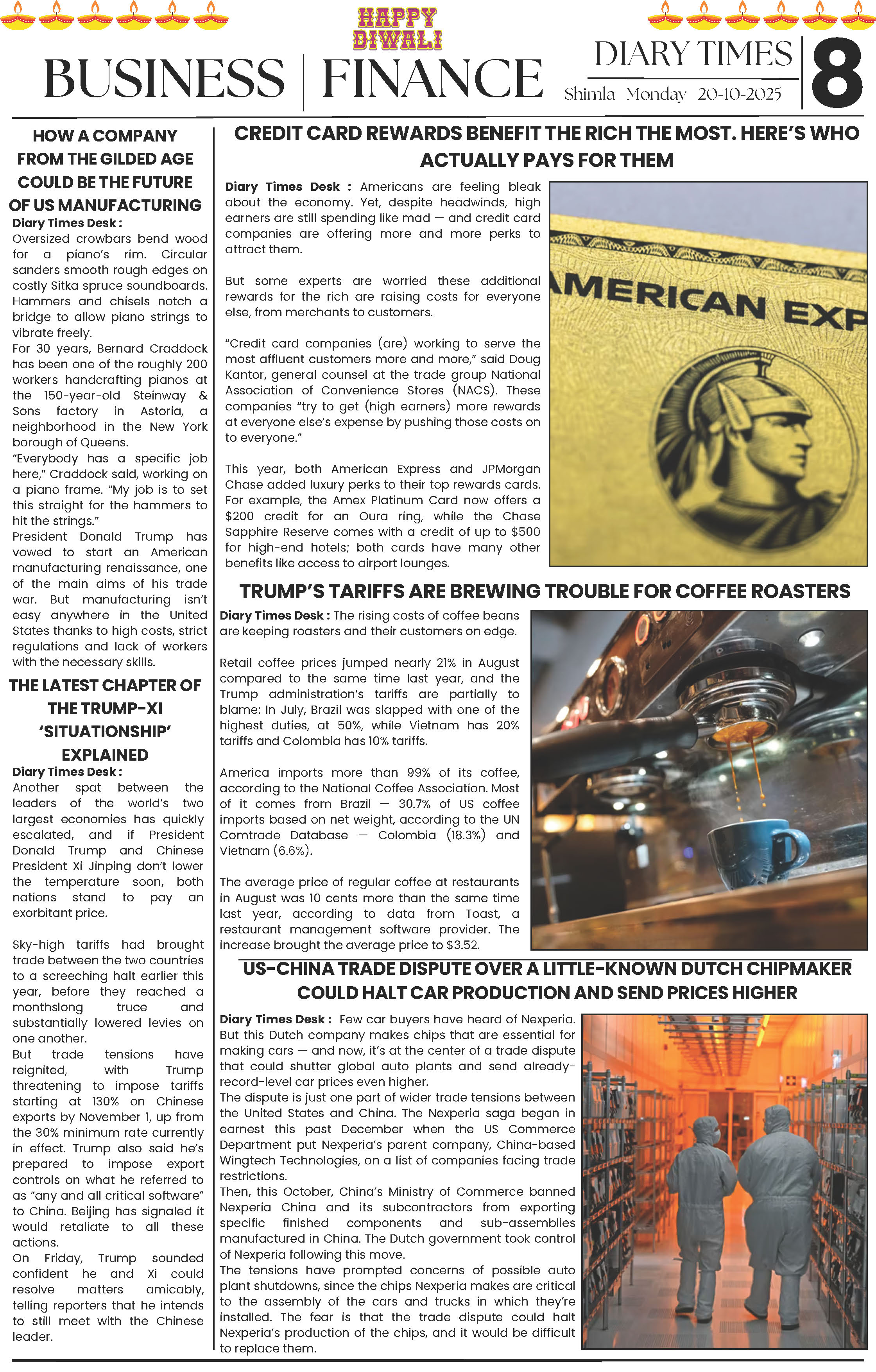 HAPPY DIWALI

BUSINESS | FINANCE

DIARY TIMES
Shimla Monday 20-10-2025

8

HOW A COMPANY FROM THE GILDED AGE COULD BE THE FUTURE OF US MANUFACTURING

Diary Times Desk : Oversized crowbars bend wood for a piano's rim. Circular sanders smooth rough edges on costly Sitka spruce soundboards. Hammers and chisels notch a bridge to allow piano strings to vibrate freely.

For 30 years, Bernard Craddock has been one of the roughly 200 workers handcrafting pianos at the 150-year-old Steinway & Sons factory in Astoria, a neighborhood in the New York borough of Queens.

"Everybody has a specific job here," Craddock said, working on a piano frame. "My job is to set this straight for the hammers to hit the strings."

President Donald Trump has vowed to start an American manufacturing renaissance, one of the main aims of his trade war. But manufacturing isn't easy anywhere in the United States thanks to high costs, strict regulations and lack of workers with the necessary skills.

THE LATEST CHAPTER OF THE TRUMP-XI 'SITUATIONSHIP' EXPLAINED

Diary Times Desk : Another spat between the leaders of the world's two largest economies has quickly escalated, and if President Donald Trump and Chinese President Xi Jinping don't lower the temperature soon, both nations stand to pay an exorbitant price.

Sky-high tariffs had brought trade between the two countries to a screeching halt earlier this year, before they reached a monthslong truce and substantially lowered levies on one another.

But trade tensions have reignited, with Trump threatening to impose tariffs starting at 130% on Chinese exports by November 1, up from the 30% minimum rate currently in effect. Trump also said he's prepared to impose export controls on what he referred to as "any and all critical software" to China. Beijing has signaled it would retaliate to all these actions.

On Friday, Trump sounded confident he and Xi could resolve matters amicably, telling reporters that he intends to still meet with the Chinese leader.

CREDIT CARD REWARDS BENEFIT THE RICH THE MOST. HERE'S WHO ACTUALLY PAYS FOR THEM

Diary Times Desk : Americans are feeling bleak about the economy. Yet, despite headwinds, high earners are still spending like mad — and credit card companies are offering more and more perks to attract them.

But some experts are worried these additional rewards for the rich are raising costs for everyone else, from merchants to customers.

"Credit card companies (are) working to serve the most affluent customers more and more," said Doug Kantor, general counsel at the trade group National Association of Convenience Stores (NACS). These companies "try to get (high earners) more rewards at everyone else's expense by pushing those costs on to everyone."

This year, both American Express and JPMorgan Chase added luxury perks to their top rewards cards. For example, the Amex Platinum Card now offers a $200 credit for an Oura ring, while the Chase Sapphire Reserve comes with a credit of up to $500 for high-end hotels; both cards have many other benefits like access to airport lounges.

AMERICAN EXP

TRUMP'S TARIFFS ARE BREWING TROUBLE FOR COFFEE ROASTERS

Diary Times Desk : The rising costs of coffee beans are keeping roasters and their customers on edge.

Retail coffee prices jumped nearly 21% in August compared to the same time last year, and the Trump administration's tariffs are partially to blame: In July, Brazil was slapped with one of the highest duties, at 50%, while Vietnam has 20% tariffs and Colombia has 10% tariffs.

America imports more than 99% of its coffee, according to the National Coffee Association. Most of it comes from Brazil — 30.7% of US coffee imports based on net weight, according to the UN Comtrade Database — Colombia (18.3%) and Vietnam (6.6%).

The average price of regular coffee at restaurants in August was 10 cents more than the same time last year, according to data from Toast, a restaurant management software provider. The increase brought the average price to $3.52.

US-CHINA TRADE DISPUTE OVER A LITTLE-KNOWN DUTCH CHIPMAKER COULD HALT CAR PRODUCTION AND SEND PRICES HIGHER

Diary Times Desk : Few car buyers have heard of Nexperia. But this Dutch company makes chips that are essential for making cars — and now, it's at the center of a trade dispute that could shutter global auto plants and send already-record-level car prices even higher.

The dispute is just one part of wider trade tensions between the United States and China. The Nexperia saga began in earnest this past December when the US Commerce Department put Nexperia's parent company, China-based Wingtech Technologies, on a list of companies facing trade restrictions.

Then, this October, China's Ministry of Commerce banned Nexperia China and its subcontractors from exporting specific finished components and sub-assemblies manufactured in China. The Dutch government took control of Nexperia following this move.

The tensions have prompted concerns of possible auto plant shutdowns, since the chips Nexperia makes are critical to the assembly of the cars and trucks in which they're installed. The fear is that the trade dispute could halt Nexperia's production of the chips, and it would be difficult to replace them.